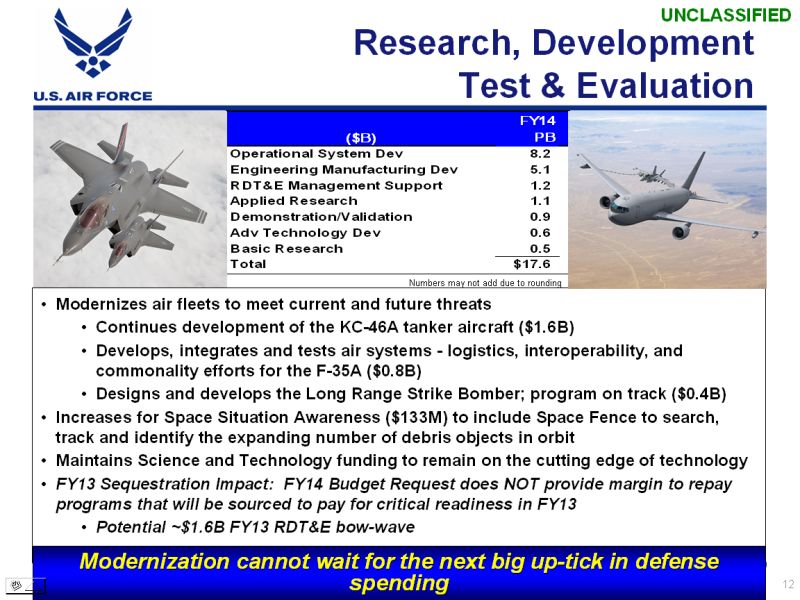 UNCLASSIFIED

U.S. AIR FORCE

Research, Development Test & Evaluation

| (\$B) | FY14 PB |
|---|---|
| Operational System Dev | 8.2 |
| Engineering Manufacturing Dev | 5.1 |
| RDT&E Management Support | 1.2 |
| Applied Research | 1.1 |
| Demonstration/Validation | 0.9 |
| Adv Technology Dev | 0.6 |
| Basic Research | 0.5 |
| Total | \$17.6 |

Numbers may not add due to rounding

• Modernizes air fleets to meet current and future threats
• Continues development of the KC-46A tanker aircraft (\$1.6B)
• Develops, integrates and tests air systems - logistics, interoperability, and commonality efforts for the F-35A (\$0.8B)
• Designs and develops the Long Range Strike Bomber; program on track (\$0.4B)
• Increases for Space Situation Awareness (\$133M) to include Space Fence to search, track and identify the expanding number of debris objects in orbit
• Maintains Science and Technology funding to remain on the cutting edge of technology
• FY13 Sequestration Impact: FY14 Budget Request does NOT provide margin to repay programs that will be sourced to pay for critical readiness in FY13
• Potential ~\$1.6B FY13 RDT&E bow-wave

Modernization cannot wait for the next big up-tick in defense spending

12